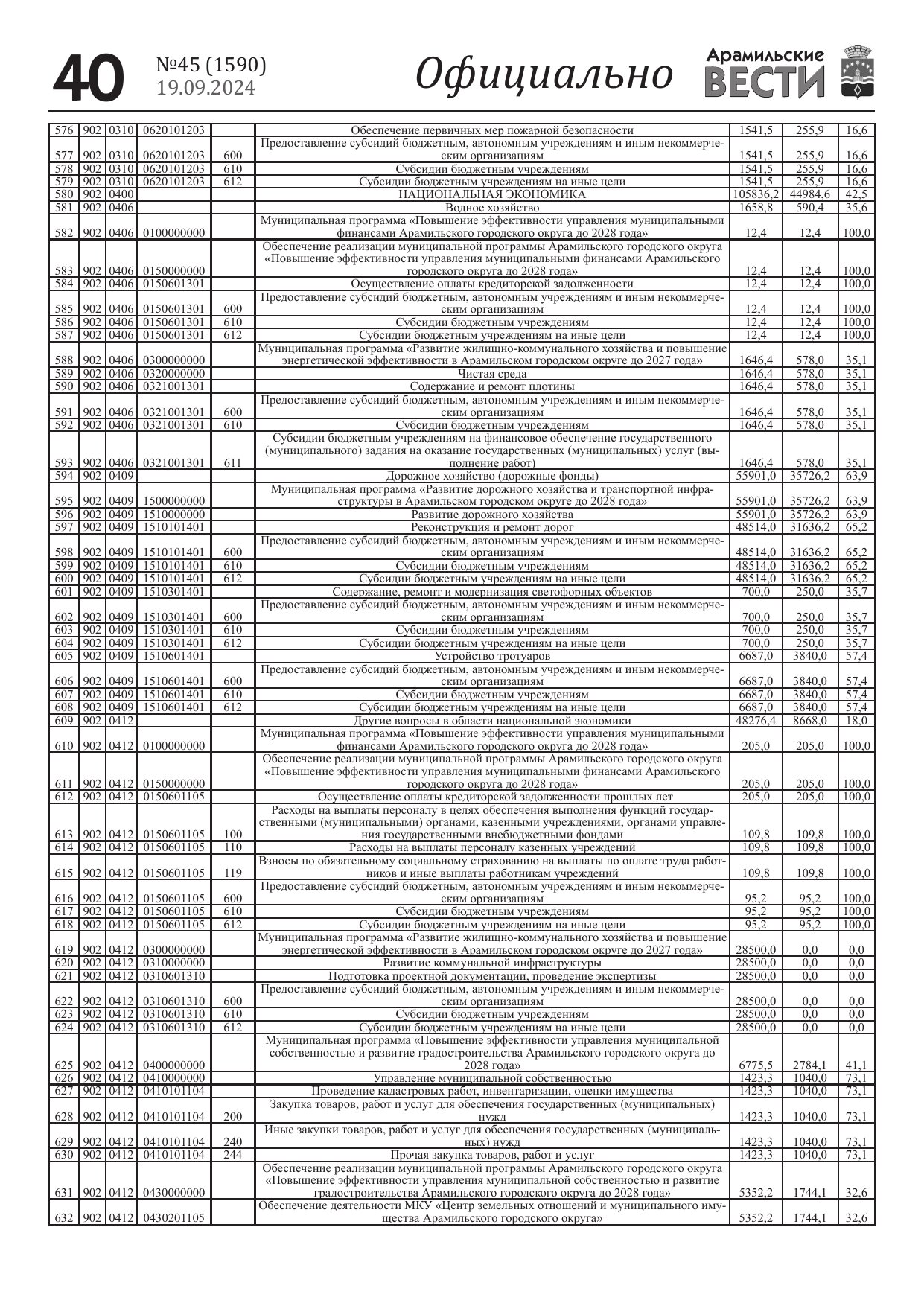 40 №45 (1590) 19.09.2024 Официально Арамильские ВЕСТИ

| | | | | | | | | |
|---|---|---|---|---|---|---|---|---|
| 576 | 902 | 0310 | 0620101203 | | Обеспечение первичных мер пожарной безопасности | 1541,5 | 255,9 | 16,6 |
| 577 | 902 | 0310 | 0620101203 | 600 | Предоставление субсидий бюджетным, автономным учреждениям и иным некоммерческим организациям | 1541,5 | 255,9 | 16,6 |
| 578 | 902 | 0310 | 0620101203 | 610 | Субсидии бюджетным учреждениям | 1541,5 | 255,9 | 16,6 |
| 579 | 902 | 0310 | 0620101203 | 612 | Субсидии бюджетным учреждениям на иные цели | 1541,5 | 255,9 | 16,6 |
| 580 | 902 | 0400 | | | НАЦИОНАЛЬНАЯ ЭКОНОМИКА | 105836,2 | 44984,6 | 42,5 |
| 581 | 902 | 0406 | | | Водное хозяйство | 1658,8 | 590,4 | 35,6 |
| 582 | 902 | 0406 | 0100000000 | | Муниципальная программа «Повышение эффективности управления муниципальными финансами Арамильского городского округа до 2028 года» | 12,4 | 12,4 | 100,0 |
| 583 | 902 | 0406 | 0150000000 | | Обеспечение реализации муниципальной программы Арамильского городского округа «Повышение эффективности управления муниципальными финансами Арамильского городского округа до 2028 года» | 12,4 | 12,4 | 100,0 |
| 584 | 902 | 0406 | 0150601301 | | Осуществление оплаты кредиторской задолженности | 12,4 | 12,4 | 100,0 |
| 585 | 902 | 0406 | 0150601301 | 600 | Предоставление субсидий бюджетным, автономным учреждениям и иным некоммерческим организациям | 12,4 | 12,4 | 100,0 |
| 586 | 902 | 0406 | 0150601301 | 610 | Субсидии бюджетным учреждениям | 12,4 | 12,4 | 100,0 |
| 587 | 902 | 0406 | 0150601301 | 612 | Субсидии бюджетным учреждениям на иные цели | 12,4 | 12,4 | 100,0 |
| 588 | 902 | 0406 | 0300000000 | | Муниципальная программа «Развитие жилищно-коммунального хозяйства и повышение энергетической эффективности в Арамильском городском округе до 2027 года» | 1646,4 | 578,0 | 35,1 |
| 589 | 902 | 0406 | 0320000000 | | Чистая среда | 1646,4 | 578,0 | 35,1 |
| 590 | 902 | 0406 | 0321001301 | | Содержание и ремонт плотины | 1646,4 | 578,0 | 35,1 |
| 591 | 902 | 0406 | 0321001301 | 600 | Предоставление субсидий бюджетным, автономным учреждениям и иным некоммерческим организациям | 1646,4 | 578,0 | 35,1 |
| 592 | 902 | 0406 | 0321001301 | 610 | Субсидии бюджетным учреждениям | 1646,4 | 578,0 | 35,1 |
| 593 | 902 | 0406 | 0321001301 | 611 | Субсидии бюджетным учреждениям на финансовое обеспечение государственного (муниципального) задания на оказание государственных (муниципальных) услуг (выполнение работ) | 1646,4 | 578,0 | 35,1 |
| 594 | 902 | 0409 | | | Дорожное хозяйство (дорожные фонды) | 55901,0 | 35726,2 | 63,9 |
| 595 | 902 | 0409 | 1500000000 | | Муниципальная программа «Развитие дорожного хозяйства и транспортной инфраструктуры в Арамильском городском округе до 2028 года» | 55901,0 | 35726,2 | 63,9 |
| 596 | 902 | 0409 | 1510000000 | | Развитие дорожного хозяйства | 55901,0 | 35726,2 | 63,9 |
| 597 | 902 | 0409 | 1510101401 | | Реконструкция и ремонт дорог | 48514,0 | 31636,2 | 65,2 |
| 598 | 902 | 0409 | 1510101401 | 600 | Предоставление субсидий бюджетным, автономным учреждениям и иным некоммерческим организациям | 48514,0 | 31636,2 | 65,2 |
| 599 | 902 | 0409 | 1510101401 | 610 | Субсидии бюджетным учреждениям | 48514,0 | 31636,2 | 65,2 |
| 600 | 902 | 0409 | 1510101401 | 612 | Субсидии бюджетным учреждениям на иные цели | 48514,0 | 31636,2 | 65,2 |
| 601 | 902 | 0409 | 1510301401 | | Содержание, ремонт и модернизация светофорных объектов | 700,0 | 250,0 | 35,7 |
| 602 | 902 | 0409 | 1510301401 | 600 | Предоставление субсидий бюджетным, автономным учреждениям и иным некоммерческим организациям | 700,0 | 250,0 | 35,7 |
| 603 | 902 | 0409 | 1510301401 | 610 | Субсидии бюджетным учреждениям | 700,0 | 250,0 | 35,7 |
| 604 | 902 | 0409 | 1510301401 | 612 | Субсидии бюджетным учреждениям на иные цели | 700,0 | 250,0 | 35,7 |
| 605 | 902 | 0409 | 1510601401 | | Устройство тротуаров | 6687,0 | 3840,0 | 57,4 |
| 606 | 902 | 0409 | 1510601401 | 600 | Предоставление субсидий бюджетным, автономным учреждениям и иным некоммерческим организациям | 6687,0 | 3840,0 | 57,4 |
| 607 | 902 | 0409 | 1510601401 | 610 | Субсидии бюджетным учреждениям | 6687,0 | 3840,0 | 57,4 |
| 608 | 902 | 0409 | 1510601401 | 612 | Субсидии бюджетным учреждениям на иные цели | 6687,0 | 3840,0 | 57,4 |
| 609 | 902 | 0412 | | | Другие вопросы в области национальной экономики | 48276,4 | 8668,0 | 18,0 |
| 610 | 902 | 0412 | 0100000000 | | Муниципальная программа «Повышение эффективности управления муниципальными финансами Арамильского городского округа до 2028 года» | 205,0 | 205,0 | 100,0 |
| 611 | 902 | 0412 | 0150000000 | | Обеспечение реализации муниципальной программы Арамильского городского округа «Повышение эффективности управления муниципальными финансами Арамильского городского округа до 2028 года» | 205,0 | 205,0 | 100,0 |
| 612 | 902 | 0412 | 0150601105 | | Осуществление оплаты кредиторской задолженности прошлых лет | 205,0 | 205,0 | 100,0 |
| 613 | 902 | 0412 | 0150601105 | 100 | Расходы на выплаты персоналу в целях обеспечения выполнения функций государственными (муниципальными) органами, казенными учреждениями, органами управления государственными внебюджетными фондами | 109,8 | 109,8 | 100,0 |
| 614 | 902 | 0412 | 0150601105 | 110 | Расходы на выплаты персоналу казенных учреждений | 109,8 | 109,8 | 100,0 |
| 615 | 902 | 0412 | 0150601105 | 119 | Взносы по обязательному социальному страхованию на выплаты по оплате труда работников и иные выплаты работникам учреждений | 109,8 | 109,8 | 100,0 |
| 616 | 902 | 0412 | 0150601105 | 600 | Предоставление субсидий бюджетным, автономным учреждениям и иным некоммерческим организациям | 95,2 | 95,2 | 100,0 |
| 617 | 902 | 0412 | 0150601105 | 610 | Субсидии бюджетным учреждениям | 95,2 | 95,2 | 100,0 |
| 618 | 902 | 0412 | 0150601105 | 612 | Субсидии бюджетным учреждениям на иные цели | 95,2 | 95,2 | 100,0 |
| 619 | 902 | 0412 | 0300000000 | | Муниципальная программа «Развитие жилищно-коммунального хозяйства и повышение энергетической эффективности в Арамильском городском округе до 2027 года» | 28500,0 | 0,0 | 0,0 |
| 620 | 902 | 0412 | 0310000000 | | Развитие коммунальной инфраструктуры | 28500,0 | 0,0 | 0,0 |
| 621 | 902 | 0412 | 0310601310 | | Подготовка проектной документации, проведение экспертизы | 28500,0 | 0,0 | 0,0 |
| 622 | 902 | 0412 | 0310601310 | 600 | Предоставление субсидий бюджетным, автономным учреждениям и иным некоммерческим организациям | 28500,0 | 0,0 | 0,0 |
| 623 | 902 | 0412 | 0310601310 | 610 | Субсидии бюджетным учреждениям | 28500,0 | 0,0 | 0,0 |
| 624 | 902 | 0412 | 0310601310 | 612 | Субсидии бюджетным учреждениям на иные цели | 28500,0 | 0,0 | 0,0 |
| 625 | 902 | 0412 | 0400000000 | | Муниципальная программа «Повышение эффективности управления муниципальной собственностью и развитие градостроительства Арамильского городского округа до 2028 года» | 6775,5 | 2784,1 | 41,1 |
| 626 | 902 | 0412 | 0410000000 | | Управление муниципальной собственностью | 1423,3 | 1040,0 | 73,1 |
| 627 | 902 | 0412 | 0410101104 | | Проведение кадастровых работ, инвентаризации, оценки имущества | 1423,3 | 1040,0 | 73,1 |
| 628 | 902 | 0412 | 0410101104 | 200 | Закупка товаров, работ и услуг для обеспечения государственных (муниципальных) нужд | 1423,3 | 1040,0 | 73,1 |
| 629 | 902 | 0412 | 0410101104 | 240 | Иные закупки товаров, работ и услуг для обеспечения государственных (муниципальных) нужд | 1423,3 | 1040,0 | 73,1 |
| 630 | 902 | 0412 | 0410101104 | 244 | Прочая закупка товаров, работ и услуг | 1423,3 | 1040,0 | 73,1 |
| 631 | 902 | 0412 | 0430000000 | | Обеспечение реализации муниципальной программы Арамильского городского округа «Повышение эффективности управления муниципальной собственностью и развитие градостроительства Арамильского городского округа до 2028 года» | 5352,2 | 1744,1 | 32,6 |
| 632 | 902 | 0412 | 0430201105 | | Обеспечение деятельности МКУ «Центр земельных отношений и муниципального имущества Арамильского городского округа» | 5352,2 | 1744,1 | 32,6 |